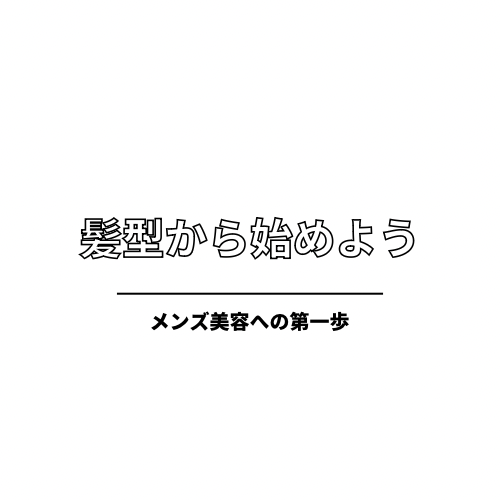 髪型から始めよう

メンズ美容への第一歩